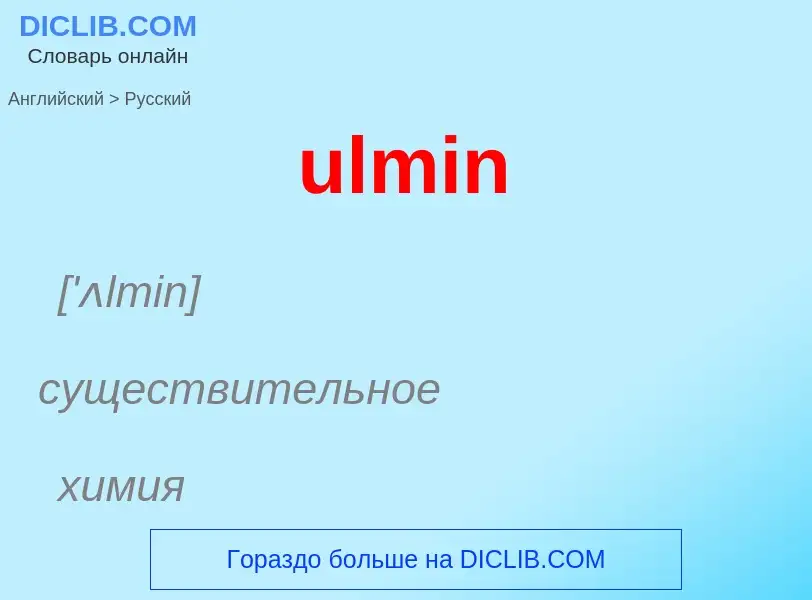 DICLIB.COM
Словарь онлайн

Английский > Русский

ulmin

['ʌlmin]

существительное

химия

Гораздо больше на DICLIB.COM